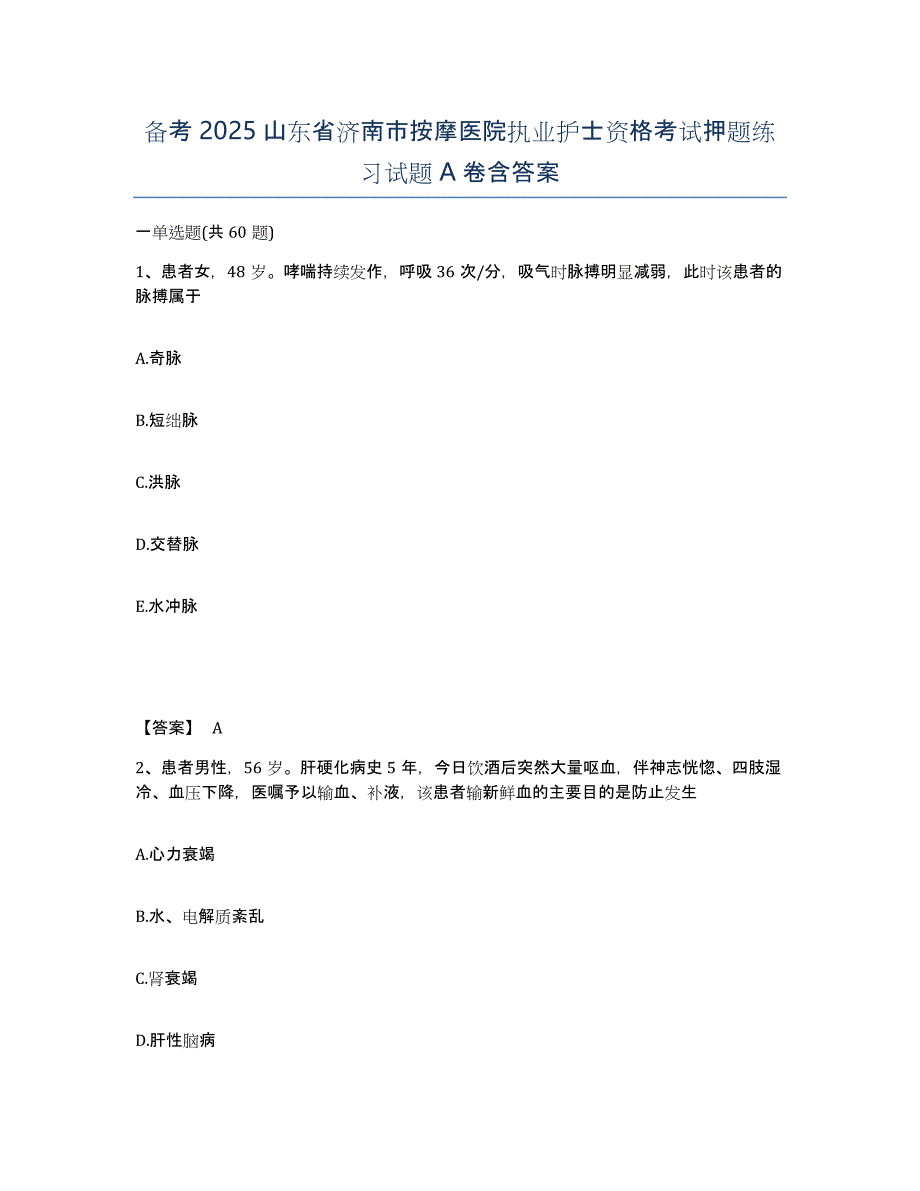 备考 2025 山东省济南市按摩医院执业护士资格考试押题练习试题 A 卷含答案

一单选题(共 60 题)

1、患者女，48 岁。哮喘持续发作，呼吸 36 次/分，吸气时脉搏明显减弱，此时该患者的脉搏属于

A.奇脉

B.短绌脉

C.洪脉

D.交替脉

E.水冲脉

【答案】 A

2、患者男性，56 岁。肝硬化病史 5 年，今日饮酒后突然大量呕血，伴神志恍惚、四肢湿冷、血压下降，医嘱予以输血、补液，该患者输新鲜血的主要目的是防止发生

A.心力衰竭

B.水、电解质紊乱

C.肾衰竭

D.肝性脑病